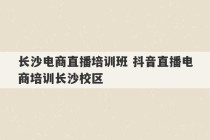 长沙电商直播培训班 抖音直播电商培训长沙校区